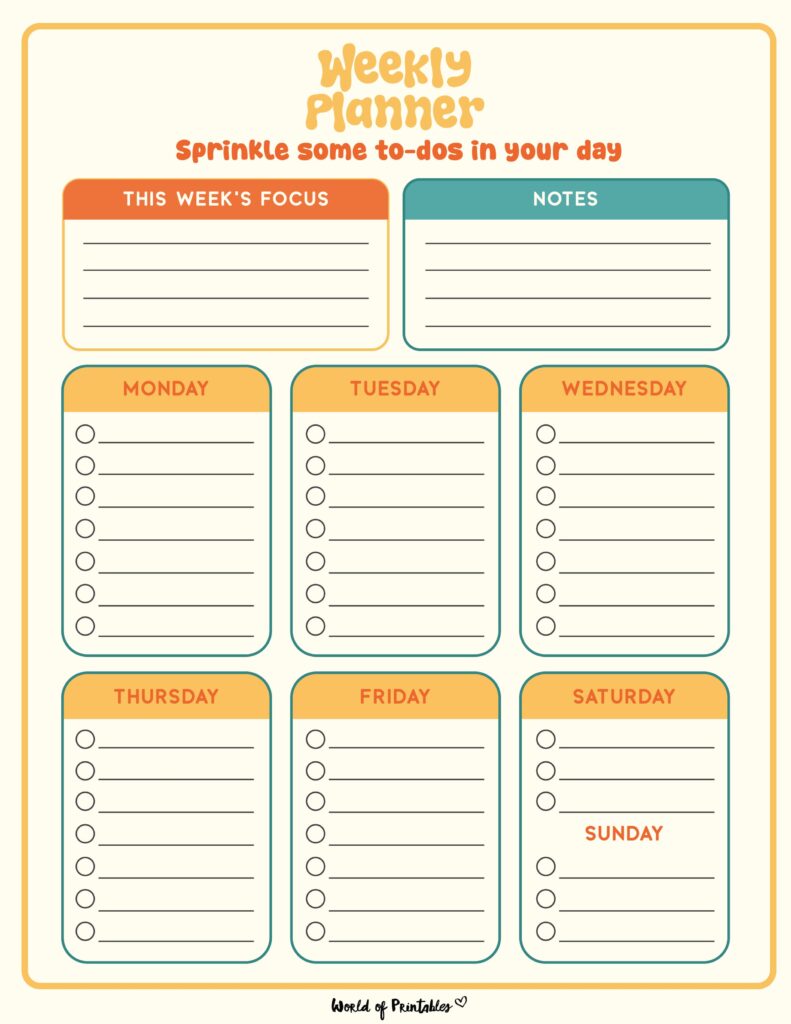 Weekly Planner

Sprinkle some to-dos in your day

THIS WEEK'S FOCUS

NOTES

MONDAY

TUESDAY

WEDNESDAY

THURSDAY

FRIDAY

SATURDAY

SUNDAY

World of Printables